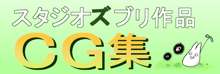 スタジオズブリ作品
CG集